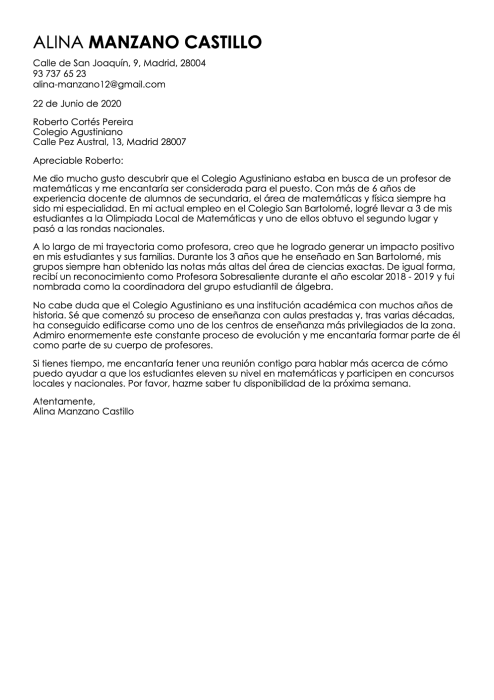 ALINA MANZANO CASTILLO
Calle de San Joaquín, 9, Madrid, 28004
93 737 65 23
alina-manzano12@gmail.com

22 de Junio de 2020

Roberto Cortés Pereira
Colegio Agustiniano
Calle Pez Austral, 13, Madrid 28007

Apreciable Roberto:

Me dio mucho gusto descubrir que el Colegio Agustiniano estaba en busca de un profesor de matemáticas y me encantaría ser considerada para el puesto. Con más de 6 años de experiencia docente de alumnos de secundaria, el área de matemáticas y física siempre ha sido mi especialidad. En mi actual empleo en el Colegio San Bartolomé, logré llevar a 3 de mis estudiantes a la Olimpiada Local de Matemáticas y uno de ellos obtuvo el segundo lugar y pasó a las rondas nacionales.

A lo largo de mi trayectoria como profesora, creo que he logrado generar un impacto positivo en mis estudiantes y sus familias. Durante los 3 años que he enseñado en San Bartolomé, mis grupos siempre han obtenido las notas más altas del área de ciencias exactas. De igual forma, recibí un reconocimiento como Profesora Sobresaliente durante el año escolar 2018 - 2019 y fui nombrada como la coordinadora del grupo estudiantil de álgebra.

No cabe duda que el Colegio Agustiniano es una institución académica con muchos años de historia. Sé que comenzó su proceso de enseñanza con aulas prestadas y, tras varias décadas, ha conseguido edificarse como uno de los centros de enseñanza más privilegiados de la zona. Admiro enormemente este constante proceso de evolución y me encantaría formar parte de él como parte de su cuerpo de profesores.

Si tienes tiempo, me encantaría tener una reunión contigo para hablar más acerca de cómo puedo ayudar a que los estudiantes eleven su nivel en matemáticas y participen en concursos locales y nacionales. Por favor, hazme saber tu disponibilidad de la próxima semana.

Atentamente,
Alina Manzano Castillo